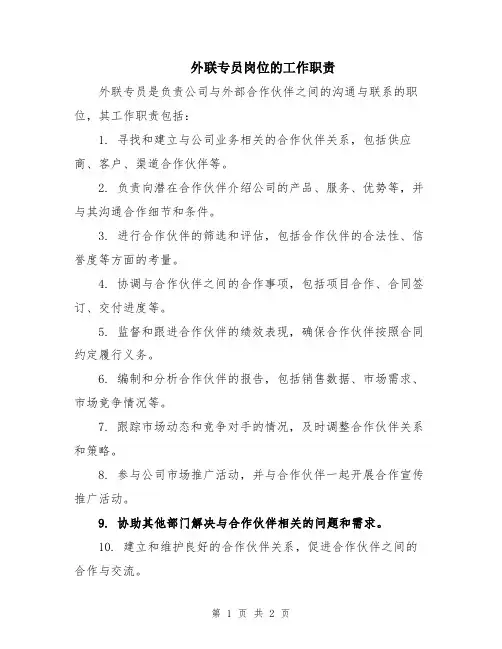 外联专员岗位的工作职责

外联专员是负责公司与外部合作伙伴之间的沟通与联系的职位，其工作职责包括：

1. 寻找和建立与公司业务相关的合作伙伴关系，包括供应商、客户、渠道合作伙伴等。

2. 负责向潜在合作伙伴介绍公司的产品、服务、优势等，并与其沟通合作细节和条件。

3. 进行合作伙伴的筛选和评估，包括合作伙伴的合法性、信誉度等方面的考量。

4. 协调与合作伙伴之间的合作事项，包括项目合作、合同签订、交付进度等。

5. 监督和跟进合作伙伴的绩效表现，确保合作伙伴按照合同约定履行义务。

6. 编制和分析合作伙伴的报告，包括销售数据、市场需求、市场竞争情况等。

7. 跟踪市场动态和竞争对手的情况，及时调整合作伙伴关系和策略。

8. 参与公司市场推广活动，并与合作伙伴一起开展合作宣传推广活动。

9. 协助其他部门解决与合作伙伴相关的问题和需求。

10. 建立和维护良好的合作伙伴关系，促进合作伙伴之间的合作与交流。

第 1 页 共 2 页